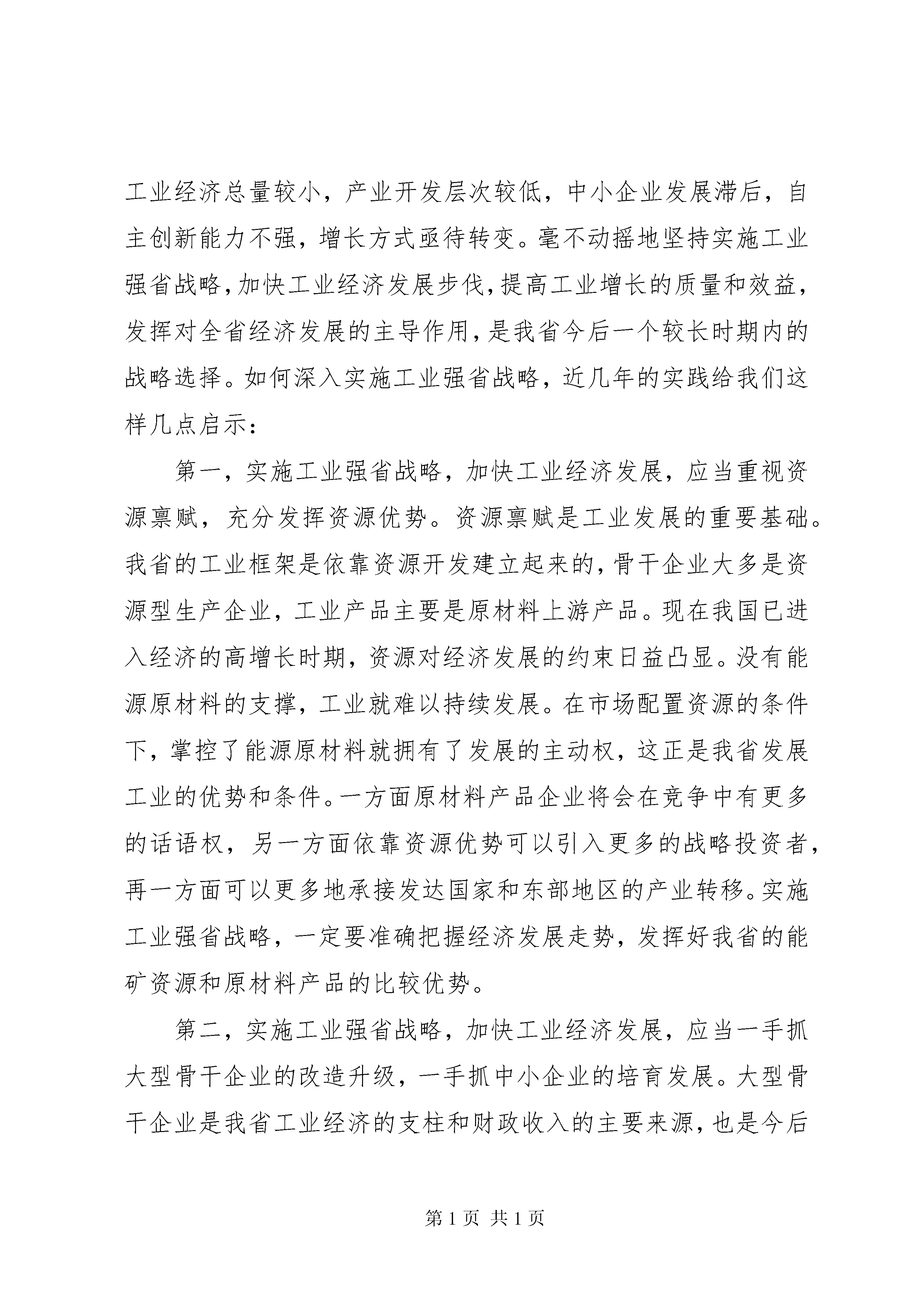 工业经济总量较小，产业开发层次较低，中小企业发展滞后，自主创新能力不强，增长方式亟待转变。毫不动摇地坚持实施工业强省战略，加快工业经济发展步伐，提高工业增长的质量和效益，发挥对全省经济发展的主导作用，是我省今后一个较长时期内的战略选择。如何深入实施工业强省战略，近几年的实践给我们这样几点启示：

第一，实施工业强省战略，加快工业经济发展，应当重视资源禀赋，充分发挥资源优势。资源禀赋是工业发展的重要基础。我省的工业框架是依靠资源开发建立起来的，骨干企业大多是资源型生产企业，工业产品主要是原材料上游产品。现在我国已进入经济的高增长时期，资源对经济发展的约束日益凸显。没有能源原材料的支撑，工业就难以持续发展。在市场配置资源的条件下，掌控了能源原材料就拥有了发展的主动权，这正是我省发展工业的优势和条件。一方面原材料产品企业将会在竞争中有更多的话语权，另一方面依靠资源优势可以引入更多的战略投资者，再一方面可以更多地承接发达国家和东部地区的产业转移。实施工业强省战略，一定要准确把握经济发展走势，发挥好我省的能矿资源和原材料产品的比较优势。

第二，实施工业强省战略，加快工业经济发展，应当一手抓大型骨干企业的改造升级，一手抓中小企业的培育发展。大型骨干企业是我省工业经济的支柱和财政收入的主要来源，也是今后

第 1 页 共 1 页